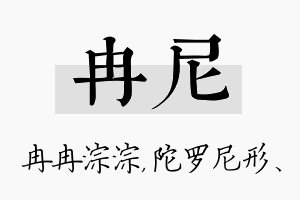 冉尼

冉冉淙淙,陀罗尼形、